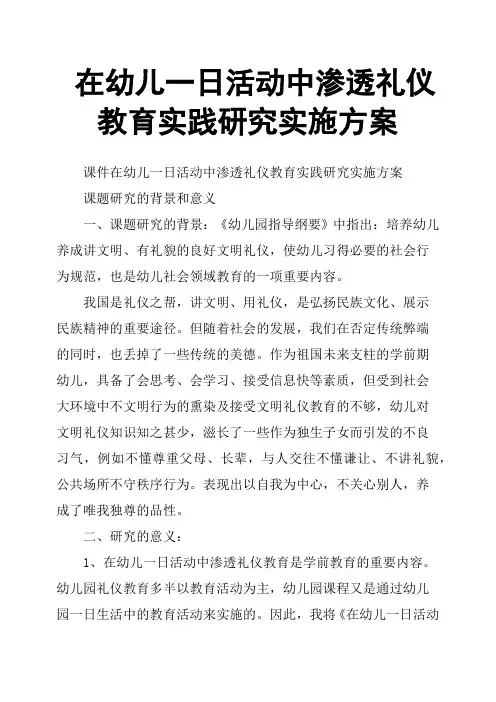 在幼儿一日活动中渗透礼仪教育实践研究实施方案

课件在幼儿一日活动中渗透礼仪教育实践研究实施方案

课题研究的背景和意义

一、课题研究的背景：《幼儿园指导纲要》中指出：培养幼儿养成讲文明、有礼貌的良好文明礼仪，使幼儿习得必要的社会行为规范，也是幼儿社会领域教育的一项重要内容。

我国是礼仪之帮，讲文明、用礼仪，是弘扬民族文化、展示民族精神的重要途径。但随着社会的发展，我们在否定传统弊端的同时，也丢掉了一些传统的美德。作为祖国未来支柱的学前期幼儿，具备了会思考、会学习、接受信息快等素质，但受到社会大环境中不文明行为的熏染及接受文明礼仪教育的不够，幼儿对文明礼仪知识知之甚少，滋长了一些作为独生子女而引发的不良习气，例如不懂尊重父母、长辈，与人交往不懂谦让、不讲礼貌，公共场所不守秩序行为。表现出以自我为中心，不关心别人，养成了唯我独尊的品性。

二、研究的意义：

1、在幼儿一日活动中渗透礼仪教育是学前教育的重要内容。幼儿园礼仪教育多半以教育活动为主，幼儿园课程又是通过幼儿园一日生活中的教育活动来实施的。因此，我将《在幼儿一日活动